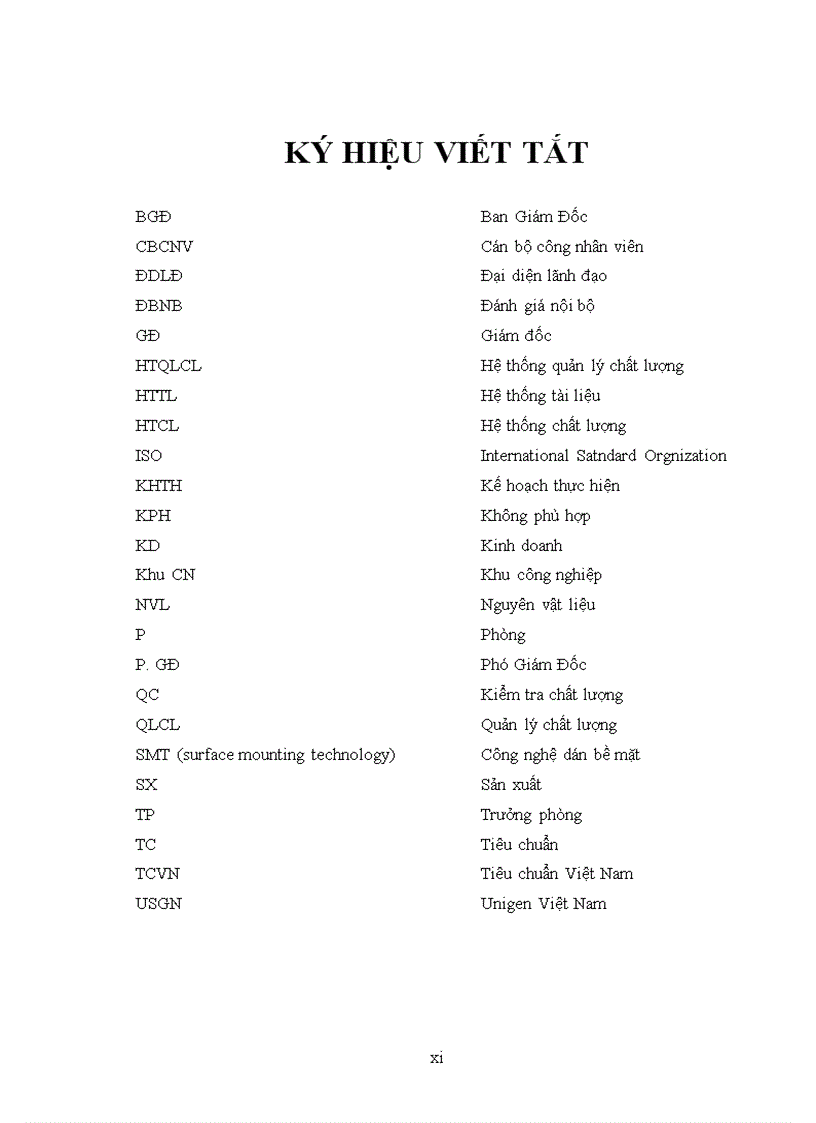 KÝ HIỆU VIẾT TẮT

| | |
|---|---|
| BGĐ | Ban Giám Đốc |
| CBCNV | Cán bộ công nhân viên |
| ĐDLĐ | Đại diện lãnh đạo |
| ĐBNB | Đánh giá nội bộ |
| GĐ | Giám đốc |
| HTQLCL | Hệ thống quản lý chất lượng |
| HTTL | Hệ thống tài liệu |
| HTCL | Hệ thống chất lượng |
| ISO | International Satndard Orgnization |
| KHTH | Kế hoạch thực hiện |
| KPH | Không phù hợp |
| KD | Kinh doanh |
| Khu CN | Khu công nghiệp |
| NVL | Nguyên vật liệu |
| P | Phòng |
| P. GĐ | Phó Giám Đốc |
| QC | Kiểm tra chất lượng |
| QLCL | Quản lý chất lượng |
| SMT (surface mounting technology) | Công nghệ dán bề mặt |
| SX | Sản xuất |
| TP | Trưởng phòng |
| TC | Tiêu chuẩn |
| TCVN | Tiêu chuẩn Việt Nam |
| USGN | Unigen Việt Nam |

xi